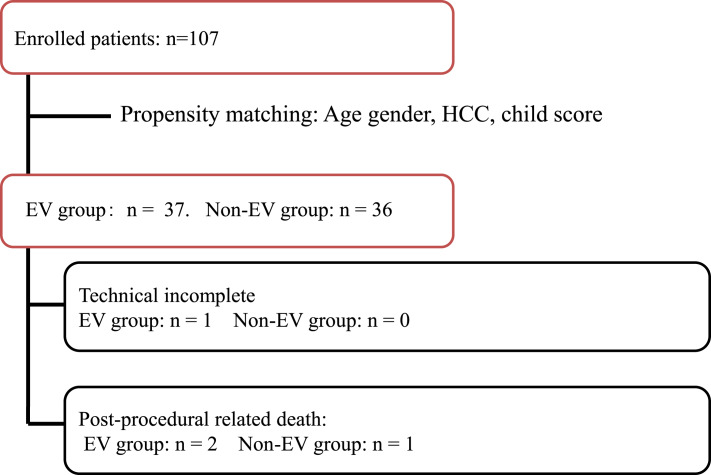 Enrolled patients: n=107

Propensity matching: Age gender, HCC, child score

EV group： n = 37. Non-EV group: n = 36

Technical incomplete
EV group: n = 1 Non-EV group: n = 0

Post-procedural related death:
EV group: n = 2 Non-EV group: n = 1